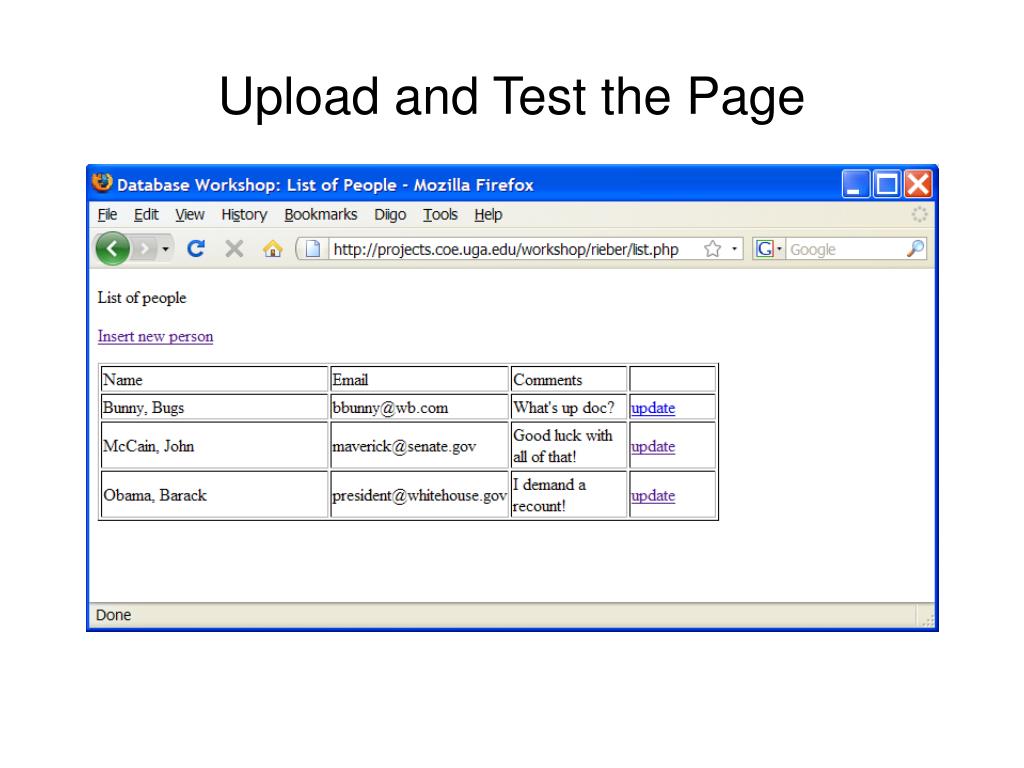 Upload and Test the Page

Database Workshop: List of People - Mozilla Firefox

File Edit View History Bookmarks Diigo Tools Help

http://projects.coe.uga.edu/workshop/rieber/list.php

Google

List of people

Insert new person

| Name | Email | Comments | |
|---|---|---|---|
| Bunny, Bugs | bbunny@wb.com | What's up doc? | update |
| McCain, John | maverick@senate.gov | Good luck with all of that! | update |
| Obama, Barack | president@whitehouse.gov | I demand a recount! | update |

Done